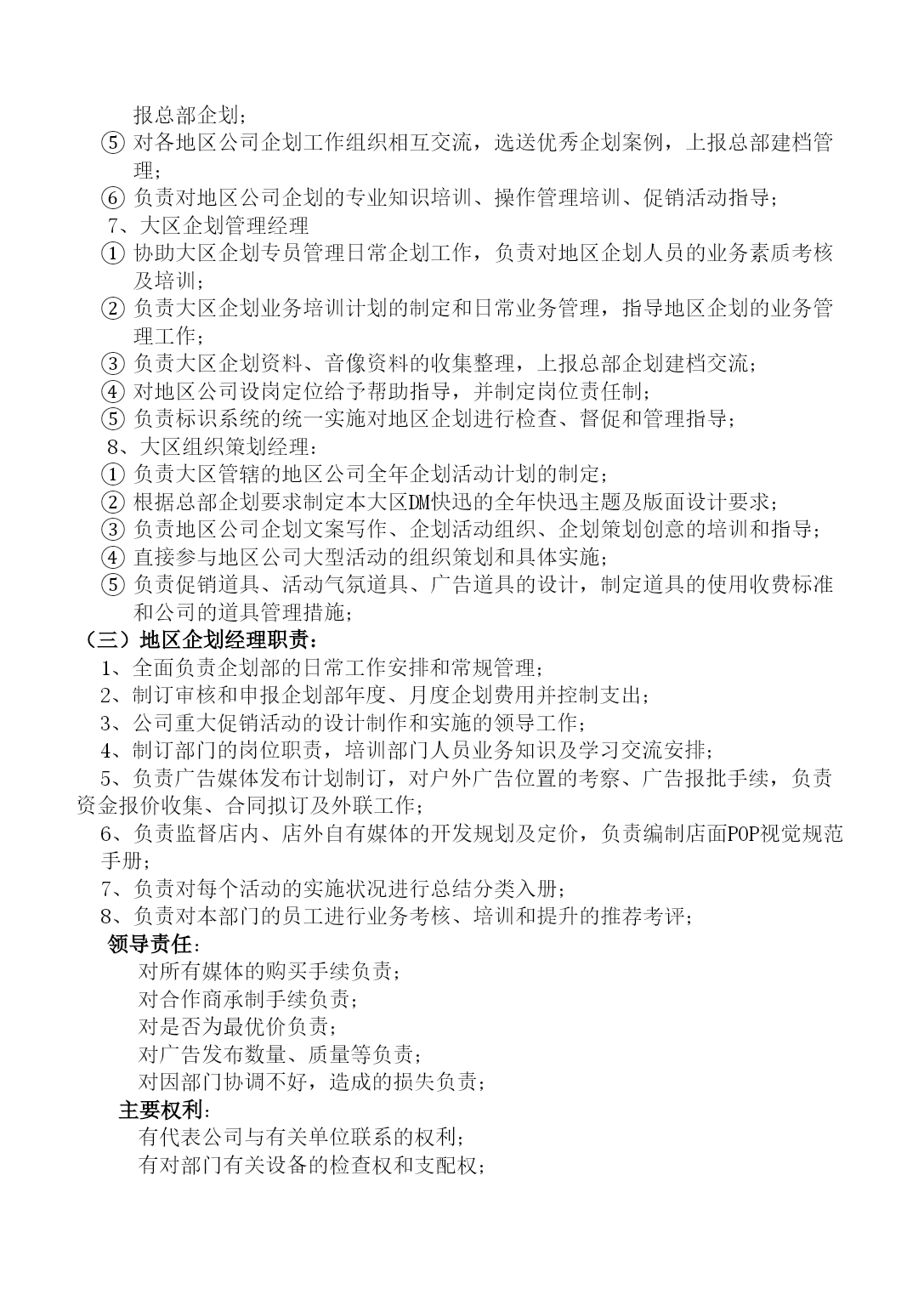 报总部企划；
⑤ 对各地区公司企划工作组织相互交流，选送优秀企划案例，上报总部建档管理；
⑥ 负责对地区公司企划的专业知识培训、操作管理培训、促销活动指导；
7、大区企划管理经理
① 协助大区企划专员管理日常企划工作，负责对地区企划人员的业务素质考核及培训；
② 负责大区企划业务培训计划的制定和日常业务管理，指导地区企划的业务管理工作；
③ 负责大区企划资料、音像资料的收集整理，上报总部企划建档交流；
④ 对地区公司设岗定位给予帮助指导，并制定岗位责任制；
⑤ 负责标识系统的统一实施对地区企划进行检查、督促和管理指导；
8、大区组织策划经理：
① 负责大区管辖的地区公司全年企划活动计划的制定；
② 根据总部企划要求制定本大区DM快迅的全年快迅主题及版面设计要求；
③ 负责地区公司企划文案写作、企划活动组织、企划策划创意的培训和指导；
④ 直接参与地区公司大型活动的组织策划和具体实施；
⑤ 负责促销道具、活动气氛道具、广告道具的设计，制定道具的使用收费标准和公司的道具管理措施；
（三）地区企划经理职责：
1、全面负责企划部的日常工作安排和常规管理；
2、制订审核和申报企划部年度、月度企划费用并控制支出；
3、公司重大促销活动的设计制作和实施的领导工作；
4、制订部门的岗位职责，培训部门人员业务知识及学习交流安排；
5、负责广告媒体发布计划制订，对户外广告位置的考察、广告报批手续，负责资金报价收集、合同拟订及外联工作；
6、负责监督店内、店外自有媒体的开发规划及定价，负责编制店面POP视觉规范手册；
7、负责对每个活动的实施状况进行总结分类入册；
8、负责对本部门的员工进行业务考核、培训和提升的推荐考评；
领导责任：
对所有媒体的购买手续负责；
对合作商承制手续负责；
对是否为最优价负责；
对广告发布数量、质量等负责；
对因部门协调不好，造成的损失负责；
主要权利：
有代表公司与有关单位联系的权利；
有对部门有关设备的检查权和支配权；